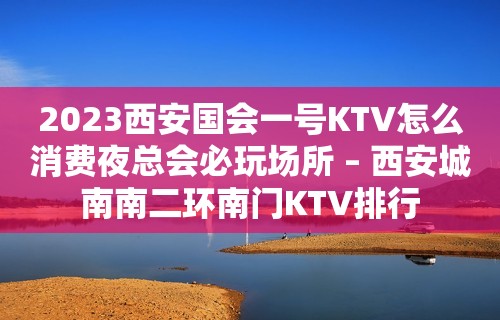 2023西安国会一号KTV怎么消费夜总会必玩场所 – 西安城南南二环南门KTV排行